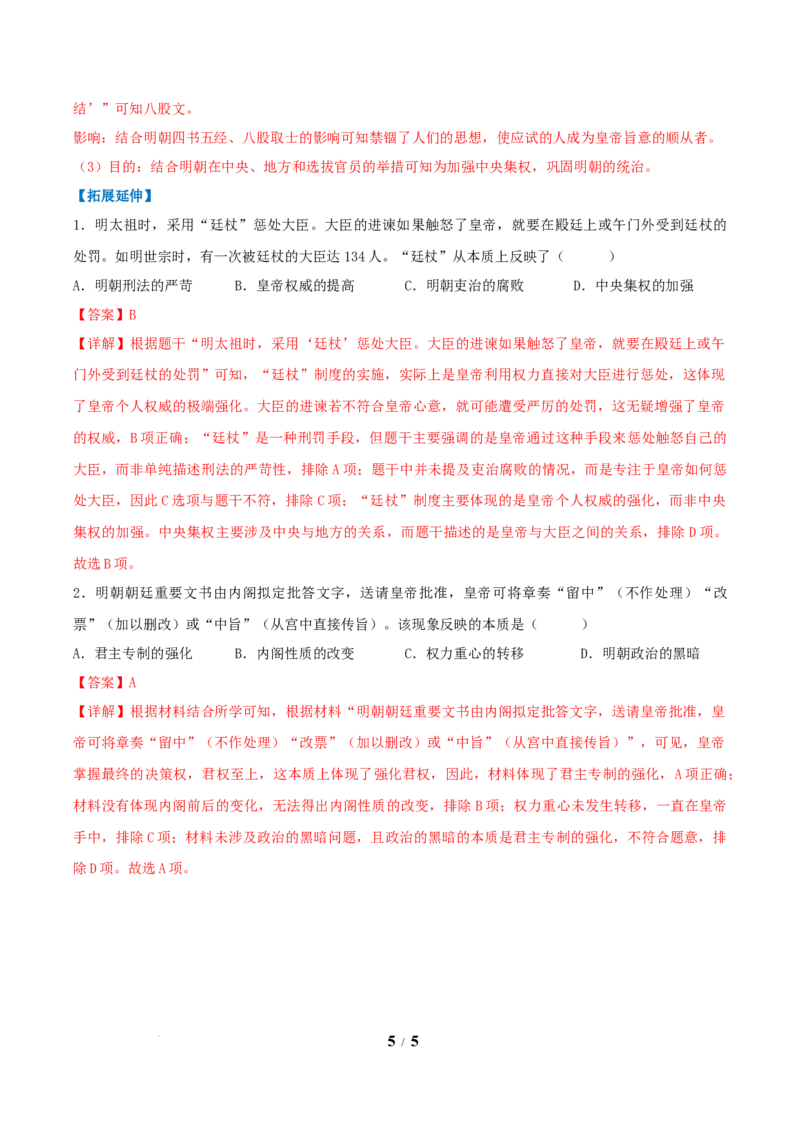 结’”可知八股文。
影响：结合明朝四书五经、八股取士的影响可知禁锢了人们的思想，使应试的人成为皇帝旨意的顺从者。
（3）目的：结合明朝在中央、地方和选拔官员的举措可知为加强中央集权，巩固明朝的统治。

【拓展延伸】
1．明太祖时，采用“廷杖”惩处大臣。大臣的进谏如果触怒了皇帝，就要在殿廷上或午门外受到廷杖的处罚。如明世宗时，有一次被廷杖的大臣达134人。“廷杖”从本质上反映了（　　）
A．明朝刑法的严苛　　B．皇帝权威的提高　　C．明朝吏治的腐败　　D．中央集权的加强
【答案】B
【详解】根据题干“明太祖时，采用‘廷杖’惩处大臣。大臣的进谏如果触怒了皇帝，就要在殿廷上或午门外受到廷杖的处罚”可知，“廷杖”制度的实施，实际上是皇帝利用权力直接对大臣进行惩处，这体现了皇帝个人权威的极端强化。大臣的进谏若不符合皇帝心意，就可能遭受严厉的处罚，这无疑增强了皇帝的权威，B项正确；“廷杖”是一种刑罚手段，但题干主要强调的是皇帝通过这种手段来惩处触怒自己的大臣，而非单纯描述刑法的严苛性，排除A项；题干中并未提及吏治腐败的情况，而是专注于皇帝如何惩处大臣，因此C选项与题干不符，排除C项；“廷杖”制度主要体现的是皇帝个人权威的强化，而非中央集权的加强。中央集权主要涉及中央与地方的关系，而题干描述的是皇帝与大臣之间的关系，排除D项。故选B项。
2．明朝朝廷重要文书由内阁拟定批答文字，送请皇帝批准，皇帝可将章奏“留中”（不作处理）“改票”（加以删改）或“中旨”（从宫中直接传旨）。该现象反映的本质是（　　）
A．君主专制的强化　　B．内阁性质的改变　　C．权力重心的转移　　D．明朝政治的黑暗
【答案】A
【详解】根据材料结合所学可知，根据材料“明朝朝廷重要文书由内阁拟定批答文字，送请皇帝批准，皇帝可将章奏“留中”（不作处理）“改票”（加以删改）或“中旨”（从宫中直接传旨）”，可见，皇帝掌握最终的决策权，君权至上，这本质上体现了强化君权，因此，材料体现了君主专制的强化，A项正确；材料没有体现内阁前后的变化，无法得出内阁性质的改变，排除B项；权力重心未发生转移，一直在皇帝手中，排除C项；材料未涉及政治的黑暗问题，且政治的黑暗的本质是君主专制的强化，不符合题意，排除D项。故选A项。

5 / 5